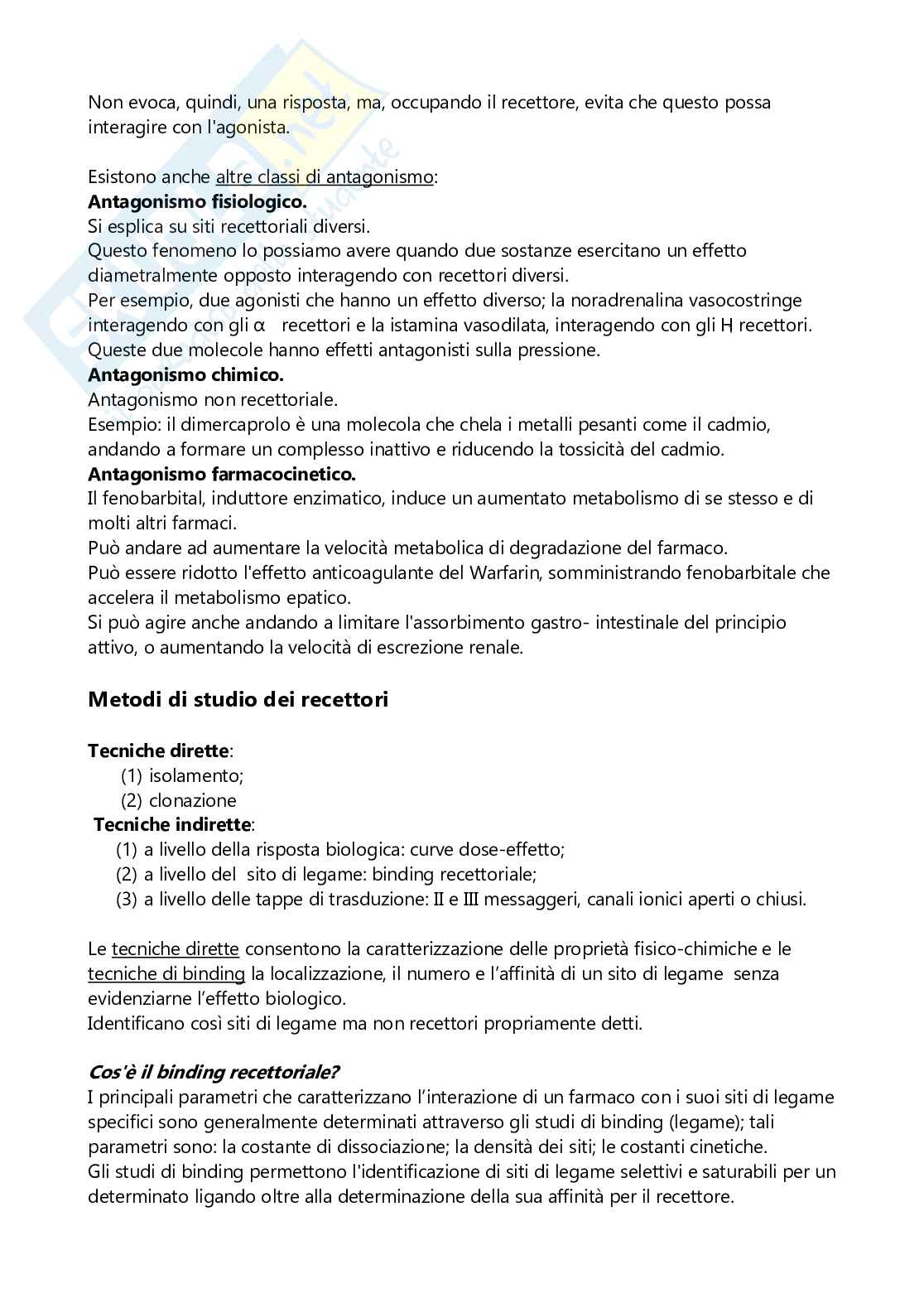 Non evoca, quindi, una risposta, ma, occupando il recettore, evita che questo possa interagire con l'agonista.

Esistono anche altre classi di antagonismo:
**Antagonismo fisiologico.**
Si esplica su siti recettoriali diversi.
Questo fenomeno lo possiamo avere quando due sostanze esercitano un effetto diametralmente opposto interagendo con recettori diversi.
Per esempio, due agonisti che hanno un effetto diverso; la noradrenalina vasocostringe interagendo con gli α recettori e la istamina vasodilata, interagendo con gli H recettori.
Queste due molecole hanno effetti antagonisti sulla pressione.
**Antagonismo chimico.**
Antagonismo non recettoriale.
Esempio: il dimercaprolo è una molecola che chela i metalli pesanti come il cadmio, andando a formare un complesso inattivo e riducendo la tossicità del cadmio.
**Antagonismo farmacocinetico.**
Il fenobarbital, induttore enzimatico, induce un aumentato metabolismo di se stesso e di molti altri farmaci.
Può andare ad aumentare la velocità metabolica di degradazione del farmaco.
Può essere ridotto l'effetto anticoagulante del Warfarin, somministrando fenobarbitale che accelera il metabolismo epatico.
Si può agire anche andando a limitare l'assorbimento gastro- intestinale del principio attivo, o aumentando la velocità di escrezione renale.

**Metodi di studio dei recettori**

**Tecniche dirette**:
(1) isolamento;
(2) clonazione
**Tecniche indirette**:
(1) a livello della risposta biologica: curve dose-effetto;
(2) a livello del sito di legame: binding recettoriale;
(3) a livello delle tappe di trasduzione: II e III messaggeri, canali ionici aperti o chiusi.

Le tecniche dirette consentono la caratterizzazione delle proprietà fisico-chimiche e le tecniche di binding la localizzazione, il numero e l'affinità di un sito di legame senza evidenziarne l'effetto biologico.
Identificano così siti di legame ma non recettori propriamente detti.

***Cos'è il binding recettoriale?***
I principali parametri che caratterizzano l'interazione di un farmaco con i suoi siti di legame specifici sono generalmente determinati attraverso gli studi di binding (legame); tali parametri sono: la costante di dissociazione; la densità dei siti; le costanti cinetiche.
Gli studi di binding permettono l'identificazione di siti di legame selettivi e saturabili per un determinato ligando oltre alla determinazione della sua affinità per il recettore.